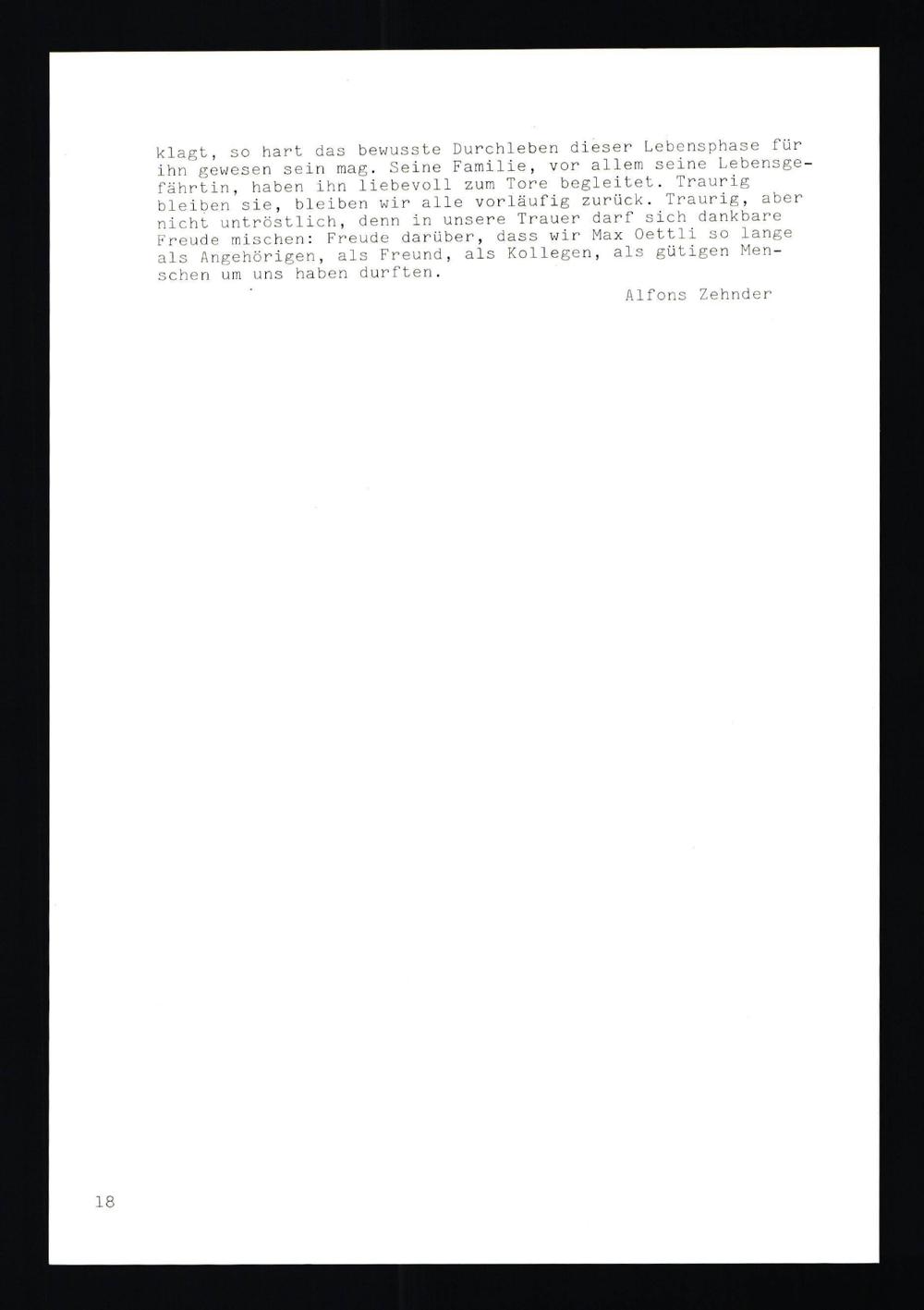 klagt, so hart das bewusste Durchleben dieser Lebensphase für ihn gewesen sein mag. Seine Familie, vor allem seine Lebensgefährtin, haben ihn liebevoll zum Tore begleitet. Traurig bleiben sie, bleiben wir alle vorläufig zurück. Traurig, aber nicht untröstlich, denn in unsere Trauer darf sich dankbare Freude mischen: Freude darüber, dass wir Max Oettli so lange als Angehörigen, als Freund, als Kollegen, als gütigen Menschen um uns haben durften.

Alfons Zehnder

18